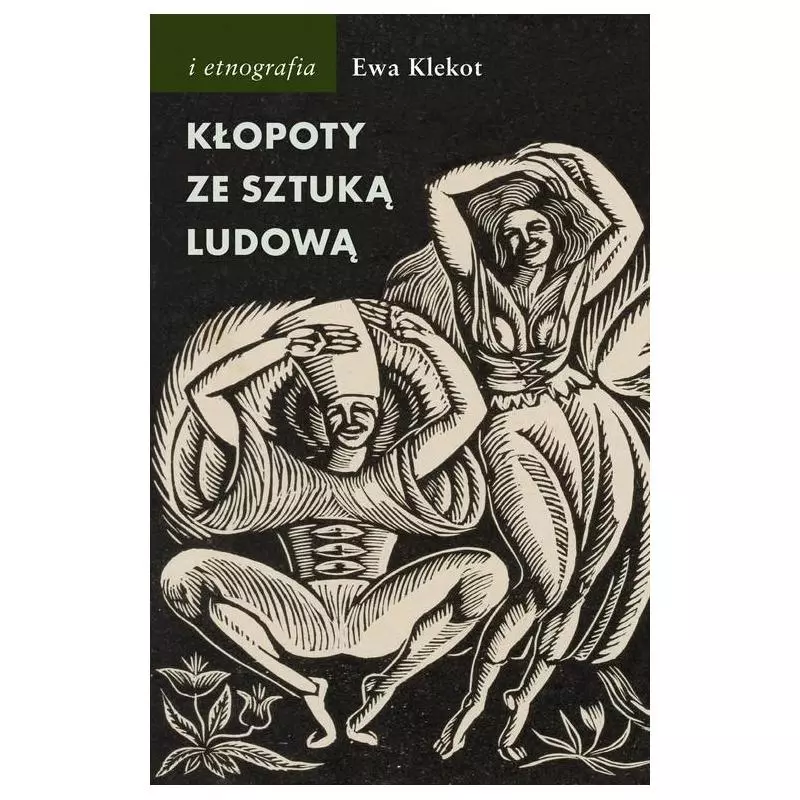 i etnografia Ewa Klekot

KŁOPOTY ZE SZTUKĄ LUDOWĄ